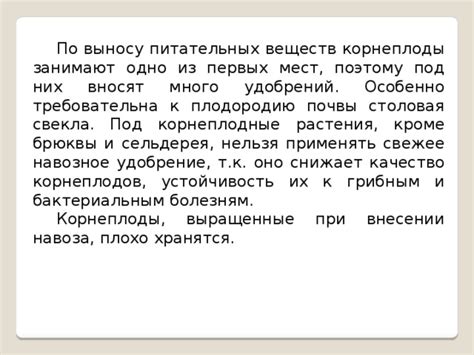 По выносу питательных веществ корнеплоды занимают одно из первых мест, поэтому под них вносят много удобрений. Особенно требовательна к плодородию почвы столовая свекла. Под корнеплодные растения, кроме брюквы и сельдерея, нельзя применять свежее навозное удобрение, т.к. оно снижает качество корнеплодов, устойчивость их к грибным и бактериальным болезням.

Корнеплоды, выращенные при внесении навоза, плохо хранятся.